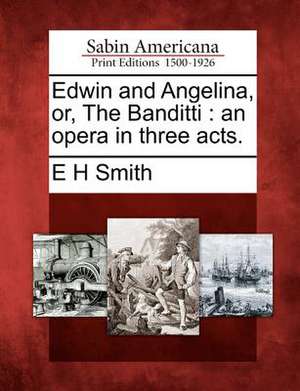 Sabin Americana
Print Editions 1500-1926

Edwin and Angelina, or, The Banditti : an opera in three acts.

E H Smith